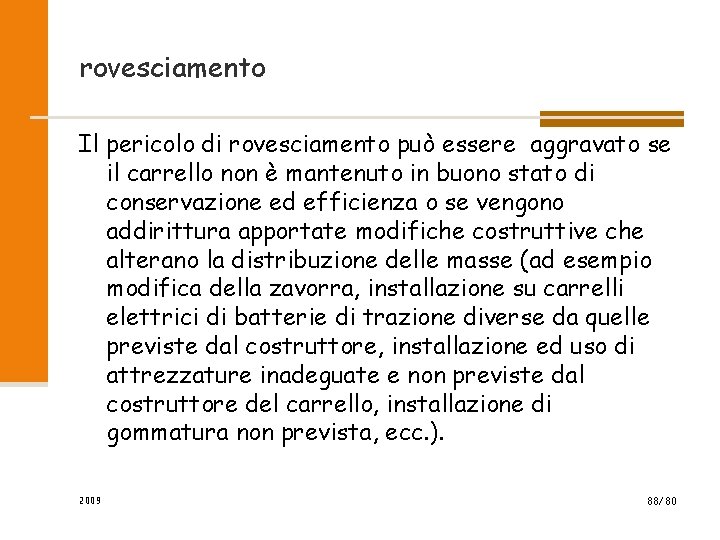 rovesciamento

Il pericolo di rovesciamento può essere aggravato se il carrello non è mantenuto in buono stato di conservazione ed efficienza o se vengono addirittura apportate modifiche costruttive che alterano la distribuzione delle masse (ad esempio modifica della zavorra, installazione su carrelli elettrici di batterie di trazione diverse da quelle previste dal costruttore, installazione ed uso di attrezzature inadeguate e non previste dal costruttore del carrello, installazione di gommatura non prevista, ecc.).

2009

88/80